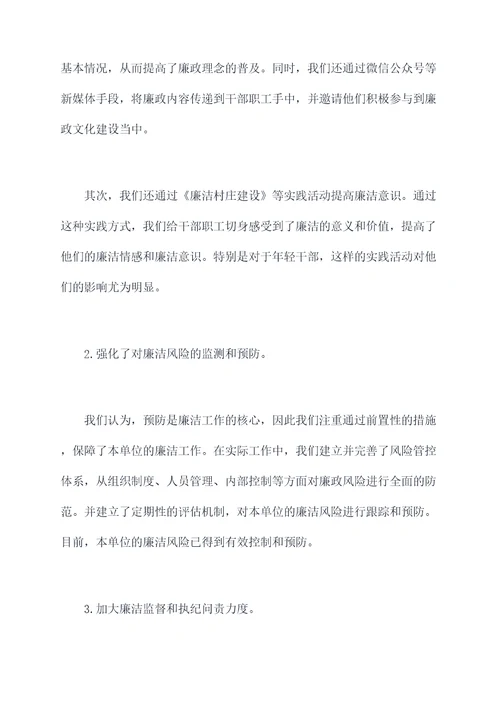 基本情况，从而提高了廉政理念的普及。同时，我们还通过微信公众号等新媒体手段，将廉政内容传递到干部职工手中，并邀请他们积极参与到廉政文化建设当中。

其次，我们还通过《廉洁村庄建设》等实践活动提高廉洁意识。通过这种实践方式，我们给干部职工切身感受到了廉洁的意义和价值，提高了他们的廉洁情感和廉洁意识。特别是对于年轻干部，这样的实践活动对他们的影响尤为明显。

2.强化了对廉洁风险的监测和预防。

我们认为，预防是廉洁工作的核心，因此我们注重通过前置性的措施，保障了本单位的廉洁工作。在实际工作中，我们建立并完善了风险管控体系，从组织制度、人员管理、内部控制等方面对廉政风险进行全面的防范。并建立了定期性的评估机制，对本单位的廉洁风险进行跟踪和预防。目前，本单位的廉洁风险已得到有效控制和预防。

3.加大廉洁监督和执纪问责力度。